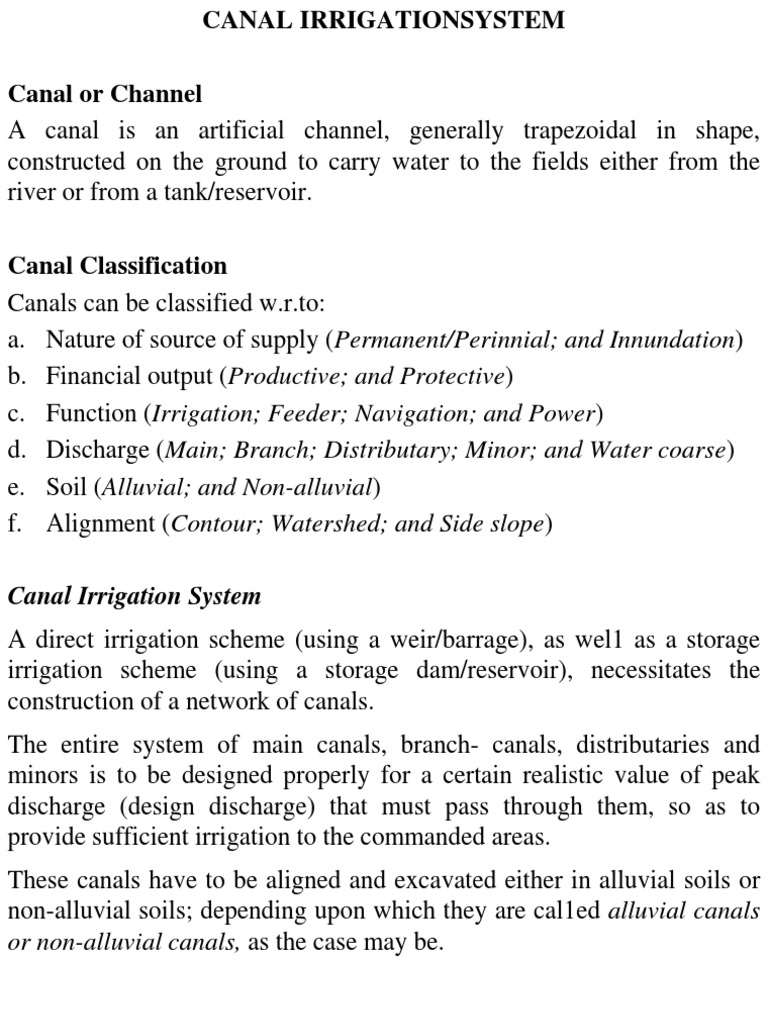 CANAL IRRIGATIONSYSTEM

Canal or Channel

A canal is an artificial channel, generally trapezoidal in shape, constructed on the ground to carry water to the fields either from the river or from a tank/reservoir.

Canal Classification

Canals can be classified w.r.to:

a. Nature of source of supply (Permanent/Perinnial; and Innundation)
b. Financial output (Productive; and Protective)
c. Function (Irrigation; Feeder; Navigation; and Power)
d. Discharge (Main; Branch; Distributary; Minor; and Water coarse)
e. Soil (Alluvial; and Non-alluvial)
f. Alignment (Contour; Watershed; and Side slope)

Canal Irrigation System

A direct irrigation scheme (using a weir/barrage), as wel1 as a storage irrigation scheme (using a storage dam/reservoir), necessitates the construction of a network of canals.

The entire system of main canals, branch- canals, distributaries and minors is to be designed properly for a certain realistic value of peak discharge (design discharge) that must pass through them, so as to provide sufficient irrigation to the commanded areas.

These canals have to be aligned and excavated either in alluvial soils or non-alluvial soils; depending upon which they are cal1ed alluvial canals or non-alluvial canals, as the case may be.